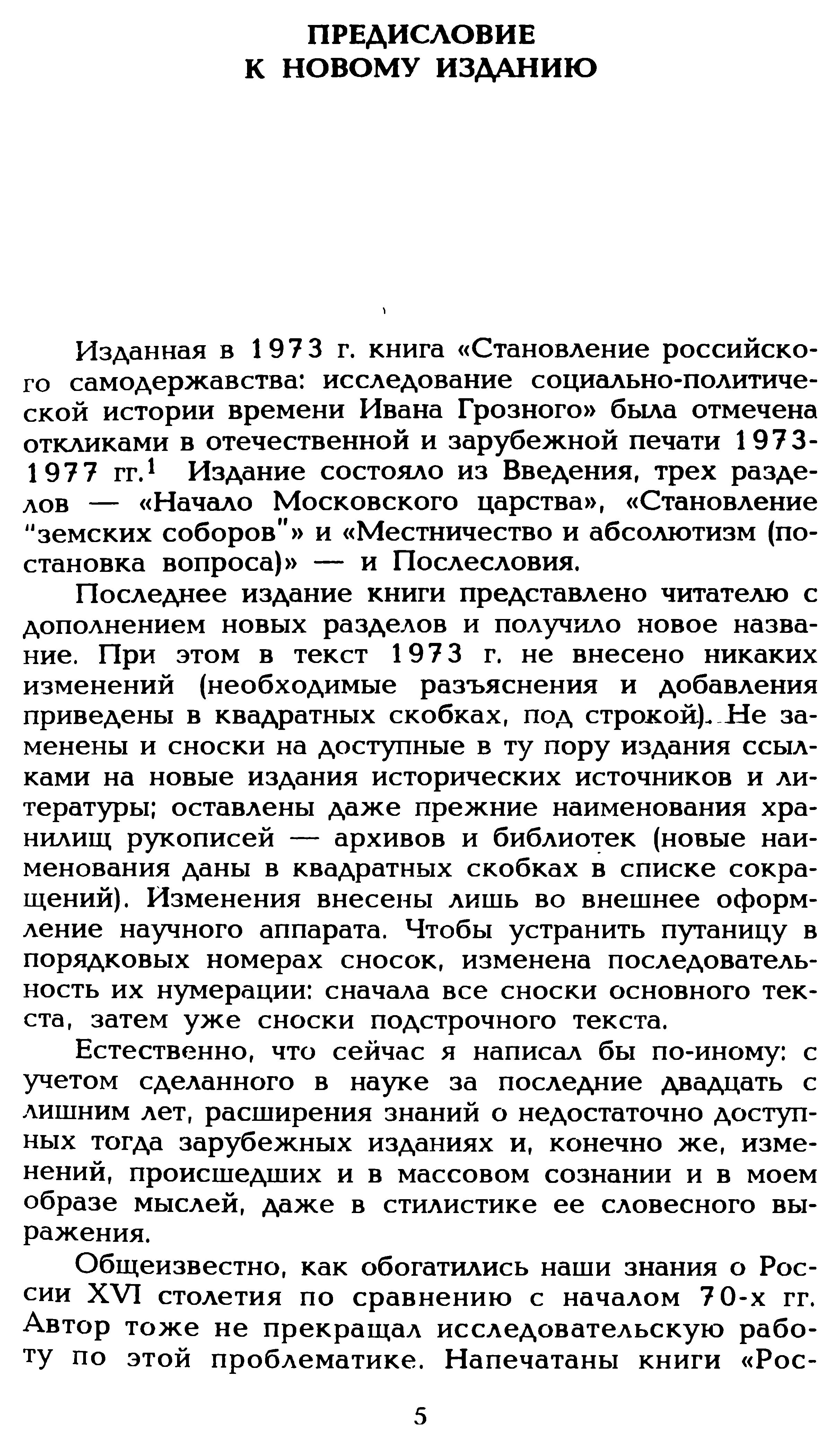 ПРЕДИСЛОВИЕ
К НОВОМУ ИЗДАНИЮ

Изданная в 1973 г. книга «Становление российского самодержавства: исследование социально-политической истории времени Ивана Грозного» была отмечена откликами в отечественной и зарубежной печати 1973-1977 гг.$^1$ Издание состояло из Введения, трех разделов — «Начало Московского царства», «Становление "земских соборов"» и «Местничество и абсолютизм (постановка вопроса)» — и Послесловия.

Последнее издание книги представлено читателю с дополнением новых разделов и получило новое название. При этом в текст 1973 г. не внесено никаких изменений (необходимые разъяснения и добавления приведены в квадратных скобках, под строкой). Не заменены и сноски на доступные в ту пору издания ссылками на новые издания исторических источников и литературы; оставлены даже прежние наименования хранилищ рукописей — архивов и библиотек (новые наименования даны в квадратных скобках в списке сокращений). Изменения внесены лишь во внешнее оформление научного аппарата. Чтобы устранить путаницу в порядковых номерах сносок, изменена последовательность их нумерации: сначала все сноски основного текста, затем уже сноски подстрочного текста.

Естественно, что сейчас я написал бы по-иному: с учетом сделанного в науке за последние двадцать с лишним лет, расширения знаний о недостаточно доступных тогда зарубежных изданиях и, конечно же, изменений, происшедших и в массовом сознании и в моем образе мыслей, даже в стилистике ее словесного выражения.

Общеизвестно, как обогатились наши знания о России XVI столетия по сравнению с началом 70-х гг. Автор тоже не прекращал исследовательскую работу по этой проблематике. Напечатаны книги «Рос-

5